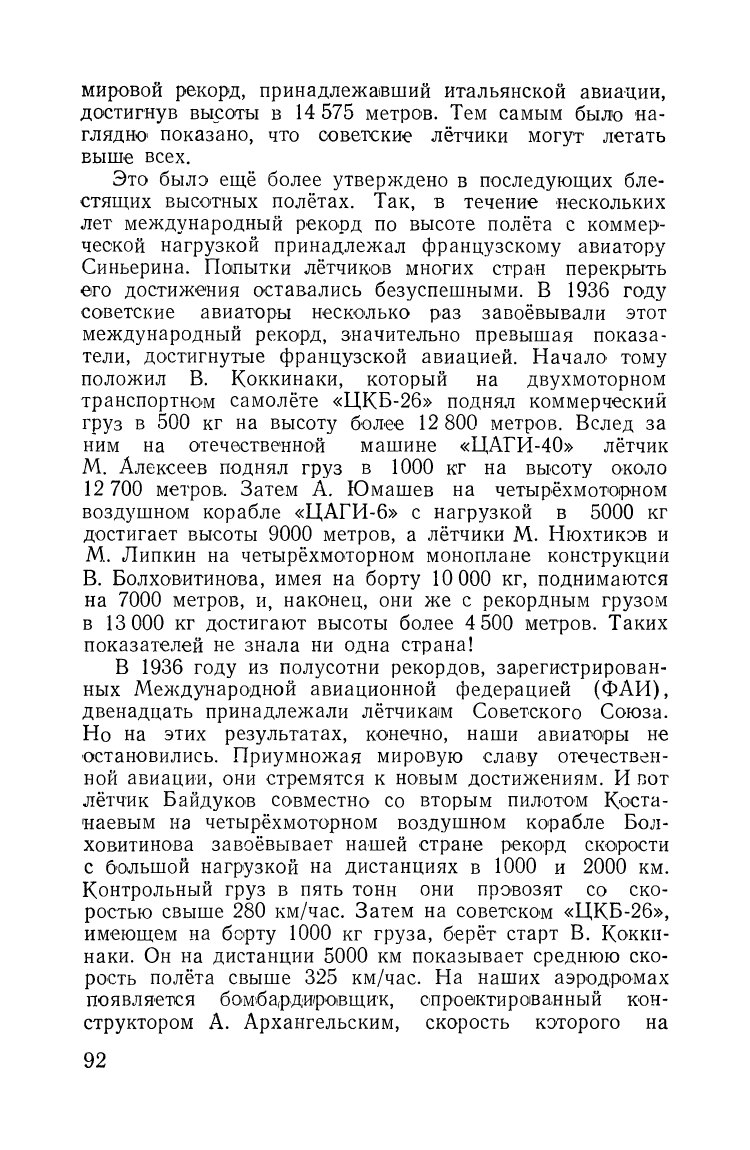 мировой рекорд, принадлежавший итальянской авиации, достигнув высоты в 14 575 метров. Тем самым было наглядно показано, что советские лётчики могут летать выше всех.

Это было ещё более утверждено в последующих блестящих высотных полётах. Так, в течение нескольких лет международный рекорд по высоте полёта с коммерческой нагрузкой принадлежал французскому авиатору Синьерина. Попытки лётчиков многих стран перекрыть его достижения оставались безуспешными. В 1936 году советские авиаторы несколько раз завоёвывали этот международный рекорд, значительно превышая показатели, достигнутые французской авиацией. Начало тому положил В. Коккинаки, который на двухмоторном транспортном самолёте «ЦКБ-26» поднял коммерческий груз в 500 кг на высоту более 12 800 метров. Вслед за ним на отечественной машине «ЦАГИ-40» лётчик М. Алексеев поднял груз в 1000 кг на высоту около 12 700 метров. Затем А. Юмашев на четырёхмоторном воздушном корабле «ЦАГИ-6» с нагрузкой в 5000 кг достигает высоты 9000 метров, а лётчики М. Нюхтиков и М. Липкин на четырёхмоторном моноплане конструкции В. Болховитинова, имея на борту 10 000 кг, поднимаются на 7000 метров, и, наконец, они же с рекордным грузом в 13 000 кг достигают высоты более 4 500 метров. Таких показателей не знала ни одна страна!

В 1936 году из полусотни рекордов, зарегистрированных Международной авиационной федерацией (ФАИ), двенадцать принадлежали лётчикам Советского Союза. Но на этих результатах, конечно, наши авиаторы не остановились. Приумножая мировую славу отечественной авиации, они стремятся к новым достижениям. И вот лётчик Байдуков совместно со вторым пилотом Костанаевым на четырёхмоторном воздушном корабле Болховитинова завоёвывает нашей стране рекорд скорости с большой нагрузкой на дистанциях в 1000 и 2000 км. Контрольный груз в пять тонн они провозят со скоростью свыше 280 км/час. Затем на советском «ЦКБ-26», имеющем на борту 1000 кг груза, берёт старт В. Коккинаки. Он на дистанции 5000 км показывает среднюю скорость полёта свыше 325 км/час. На наших аэродромах появляется бомбардировщик, спроектированный конструктором А. Архангельским, скорость которого на

92